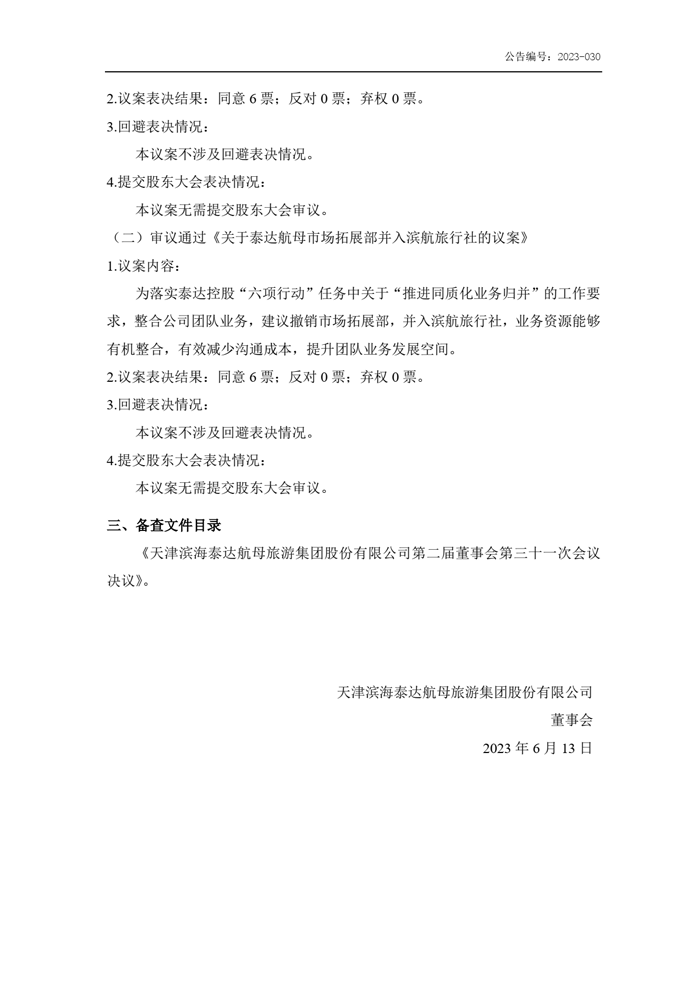 公告编号：2023-030

2.议案表决结果：同意 6 票；反对 0 票；弃权 0 票。

3.回避表决情况：

本议案不涉及回避表决情况。

4.提交股东大会表决情况：

本议案无需提交股东大会审议。

（二）审议通过《关于泰达航母市场拓展部并入滨航旅行社的议案》

1.议案内容：

为落实泰达控股“六项行动”任务中关于“推进同质化业务归并”的工作要求，整合公司团队业务，建议撤销市场拓展部，并入滨航旅行社，业务资源能够有机整合，有效减少沟通成本，提升团队业务发展空间。

2.议案表决结果：同意 6 票；反对 0 票；弃权 0 票。

3.回避表决情况：

本议案不涉及回避表决情况。

4.提交股东大会表决情况：

本议案无需提交股东大会审议。

三、备查文件目录

《天津滨海泰达航母旅游集团股份有限公司第二届董事会第三十一次会议决议》。

天津滨海泰达航母旅游集团股份有限公司

董事会

2023 年 6 月 13 日